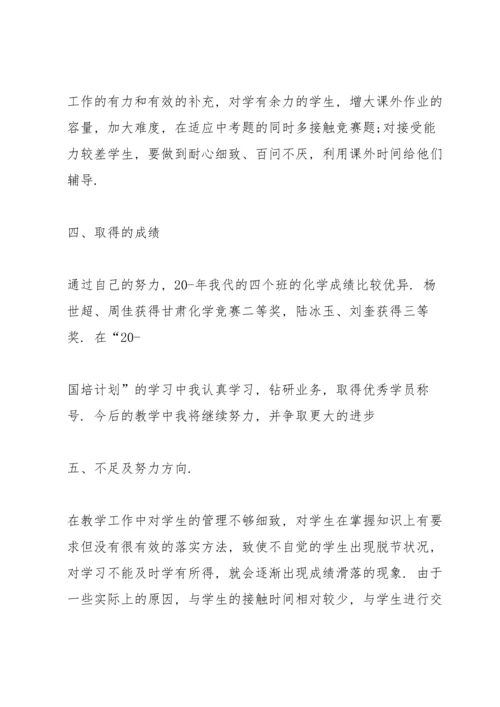 工作的有力和有效的补充，对学有余力的学生，增大课外作业的容量，加大难度，在适应中考题的同时多接触竞赛题;对接受能力较差学生，要做到耐心细致、百问不厌，利用课外时间给他们辅导.

四、取得的成绩

通过自己的努力，20-年我代的四个班的化学成绩比较优异. 杨世超、周佳获得甘肃化学竞赛二等奖，陆冰玉、刘奎获得三等奖. 在“20-

国培计划”的学习中我认真学习，钻研业务，取得优秀学员称号. 今后的教学中我将继续努力，并争取更大的进步

五、不足及努力方向.

在教学工作中对学生的管理不够细致，对学生在掌握知识上有要求但没有很有效的落实方法，致使不自觉的学生出现脱节状况，对学习不能及时学有所得，就会逐渐出现成绩滑落的现象. 由于一些实际上的原因，与学生的接触时间相对较少，与学生进行交